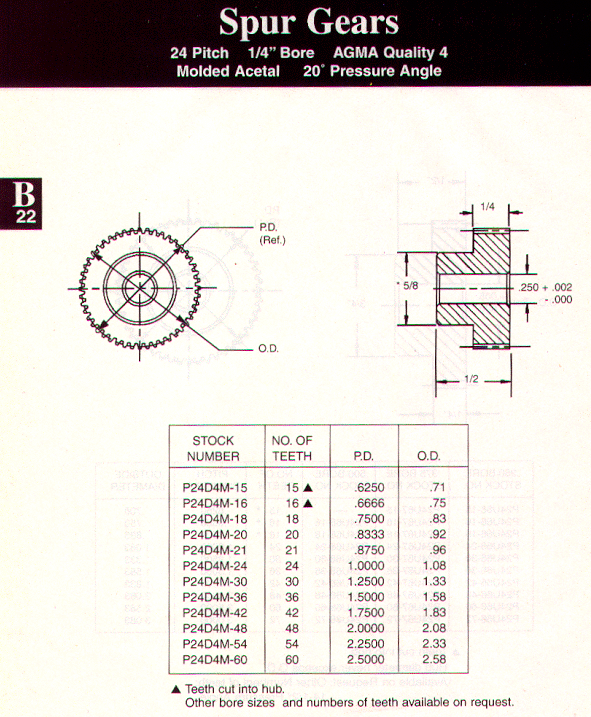 Spur Gears
24 Pitch 1/4" Bore AGMA Quality 4
Molded Acetal 20° Pressure Angle

B
22

P.D.
(Ref.)

O.D.

1/4

5/8

.250 + .002
- .000

1/2

| STOCK NUMBER | NO. OF TEETH | P.D. | O.D. |
|---|---|---|---|
| P24D4M-15 | 15 ▲ | .6250 | .71 |
| P24D4M-16 | 16 ▲ | .6666 | .75 |
| P24D4M-18 | 18 | .7500 | .83 |
| P24D4M-20 | 20 | .8333 | .92 |
| P24D4M-21 | 21 | .8750 | .96 |
| P24D4M-24 | 24 | 1.0000 | 1.08 |
| P24D4M-30 | 30 | 1.2500 | 1.33 |
| P24D4M-36 | 36 | 1.5000 | 1.58 |
| P24D4M-42 | 42 | 1.7500 | 1.83 |
| P24D4M-48 | 48 | 2.0000 | 2.08 |
| P24D4M-54 | 54 | 2.2500 | 2.33 |
| P24D4M-60 | 60 | 2.5000 | 2.58 |

▲ Teeth cut into hub.
Other bore sizes and numbers of teeth available on request.